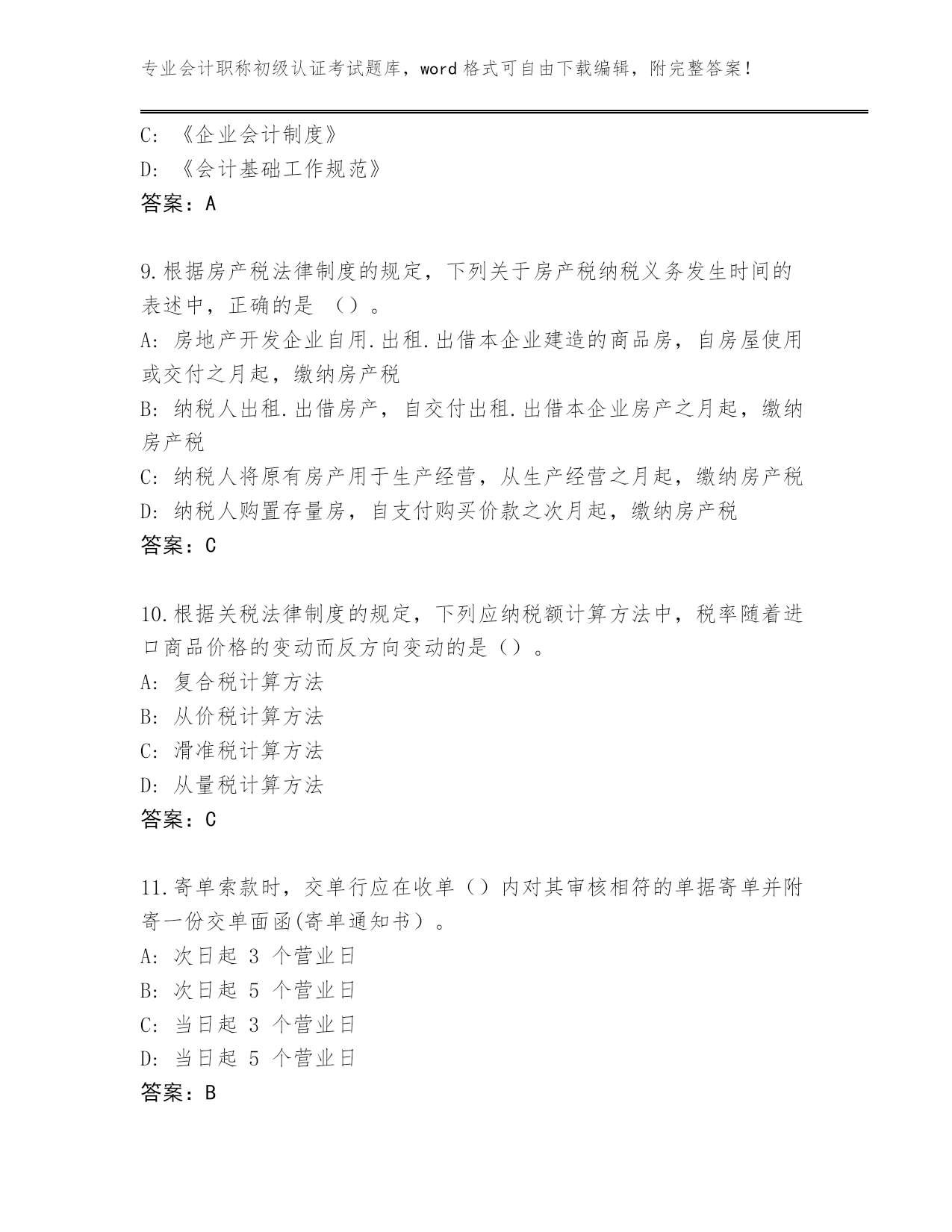 专业会计职称初级认证考试题库，word 格式可自由下载编辑，附完整答案！

C: 《企业会计制度》
D: 《会计基础工作规范》
答案：A

9.根据房产税法律制度的规定，下列关于房产税纳税义务发生时间的表述中，正确的是 （）。
A: 房地产开发企业自用.出租.出借本企业建造的商品房，自房屋使用或交付之月起，缴纳房产税
B: 纳税人出租.出借房产，自交付出租.出借本企业房产之月起，缴纳房产税
C: 纳税人将原有房产用于生产经营，从生产经营之月起，缴纳房产税
D: 纳税人购置存量房，自支付购买价款之次月起，缴纳房产税
答案：C

10.根据关税法律制度的规定，下列应纳税额计算方法中，税率随着进口商品价格的变动而反方向变动的是（）。
A: 复合税计算方法
B: 从价税计算方法
C: 滑准税计算方法
D: 从量税计算方法
答案：C

11.寄单索款时，交单行应在收单（）内对其审核相符的单据寄单并附寄一份交单面函(寄单通知书）。
A: 次日起 3 个营业日
B: 次日起 5 个营业日
C: 当日起 3 个营业日
D: 当日起 5 个营业日
答案：B